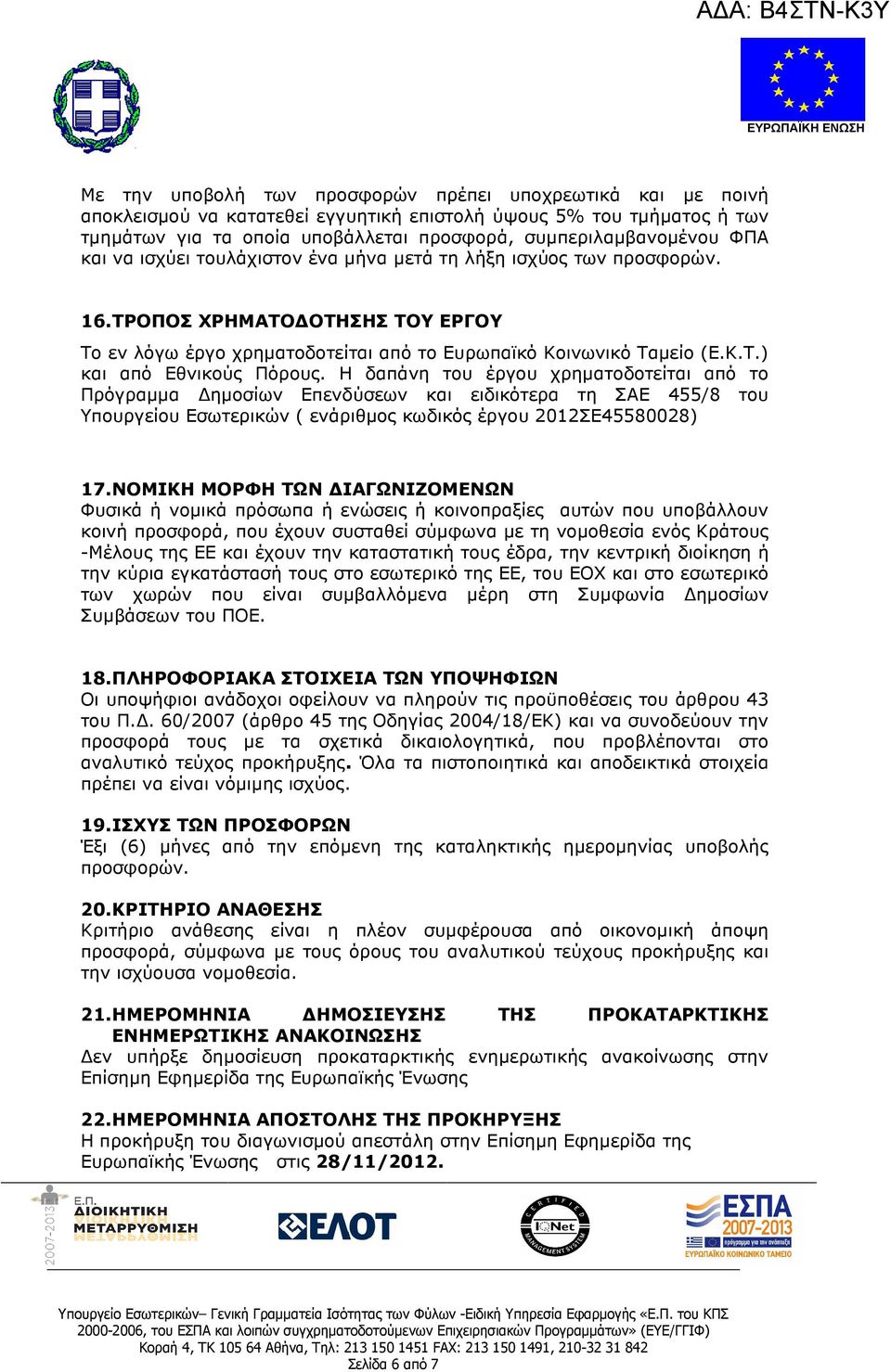 ΑΔΑ: Β4ΣΤΝ-Κ3Υ

ΕΥΡΩΠΑΪΚΗ ΕΝΩΣΗ

Με την υποβολή των προσφορών πρέπει υποχρεωτικά και με ποινή αποκλεισμού να κατατεθεί εγγυητική επιστολή ύψους 5% του τμήματος ή των τμημάτων για τα οποία υποβάλλεται προσφορά, συμπεριλαμβανομένου ΦΠΑ και να ισχύει τουλάχιστον ένα μήνα μετά τη λήξη ισχύος των προσφορών.

16.ΤΡΟΠΟΣ ΧΡΗΜΑΤΟΔΟΤΗΣΗΣ ΤΟΥ ΕΡΓΟΥ

Το εν λόγω έργο χρηματοδοτείται από το Ευρωπαϊκό Κοινωνικό Ταμείο (Ε.Κ.Τ.) και από Εθνικούς Πόρους. Η δαπάνη του έργου χρηματοδοτείται από το Πρόγραμμα Δημοσίων Επενδύσεων και ειδικότερα τη ΣΑΕ 455/8 του Υπουργείου Εσωτερικών ( ενάριθμος κωδικός έργου 2012ΣΕ45580028)

17.ΝΟΜΙΚΗ ΜΟΡΦΗ ΤΩΝ ΔΙΑΓΩΝΙΖΟΜΕΝΩΝ
Φυσικά ή νομικά πρόσωπα ή ενώσεις ή κοινοπραξίες αυτών που υποβάλλουν κοινή προσφορά, που έχουν συσταθεί σύμφωνα με τη νομοθεσία ενός Κράτους -Μέλους της ΕΕ και έχουν την καταστατική τους έδρα, την κεντρική διοίκηση ή την κύρια εγκατάστασή τους στο εσωτερικό της ΕΕ, του ΕΟΧ και στο εσωτερικό των χωρών που είναι συμβαλλόμενα μέρη στη Συμφωνία Δημοσίων Συμβάσεων του ΠΟΕ.

18.ΠΛΗΡΟΦΟΡΙΑΚΑ ΣΤΟΙΧΕΙΑ ΤΩΝ ΥΠΟΨΗΦΙΩΝ
Οι υποψήφιοι ανάδοχοι οφείλουν να πληρούν τις προϋποθέσεις του άρθρου 43 του Π.Δ. 60/2007 (άρθρο 45 της Οδηγίας 2004/18/ΕΚ) και να συνοδεύουν την προσφορά τους με τα σχετικά δικαιολογητικά, που προβλέπονται στο αναλυτικό τεύχος προκήρυξης. Όλα τα πιστοποιητικά και αποδεικτικά στοιχεία πρέπει να είναι νόμιμης ισχύος.

19.ΙΣΧΥΣ ΤΩΝ ΠΡΟΣΦΟΡΩΝ
Έξι (6) μήνες από την επόμενη της καταληκτικής ημερομηνίας υποβολής προσφορών.

20.ΚΡΙΤΗΡΙΟ ΑΝΑΘΕΣΗΣ
Κριτήριο ανάθεσης είναι η πλέον συμφέρουσα από οικονομική άποψη προσφορά, σύμφωνα με τους όρους του αναλυτικού τεύχους προκήρυξης και την ισχύουσα νομοθεσία.

21.ΗΜΕΡΟΜΗΝΙΑ ΔΗΜΟΣΙΕΥΣΗΣ ΤΗΣ ΠΡΟΚΑΤΑΡΚΤΙΚΗΣ ΕΝΗΜΕΡΩΤΙΚΗΣ ΑΝΑΚΟΙΝΩΣΗΣ
Δεν υπήρξε δημοσίευση προκαταρκτικής ενημερωτικής ανακοίνωσης στην Επίσημη Εφημερίδα της Ευρωπαϊκής Ένωσης

22.ΗΜΕΡΟΜΗΝΙΑ ΑΠΟΣΤΟΛΗΣ ΤΗΣ ΠΡΟΚΗΡΥΞΗΣ
Η προκήρυξη του διαγωνισμού απεστάλη στην Επίσημη Εφημερίδα της Ευρωπαϊκής Ένωσης στις 28/11/2012.

2007-2013 Ε.Π. ΔΙΟΙΚΗΤΙΚΗ ΜΕΤΑΡΡΥΘΜΙΣΗ

ΕΛΟΤ

CERTIFIED MANAGEMENT SYSTEM IQNet

ΕΣΠΑ 2007-2013 ΕΥΡΩΠΑΪΚΟ ΚΟΙΝΩΝΙΚΟ ΤΑΜΕΙΟ

Υπουργείο Εσωτερικών– Γενική Γραμματεία Ισότητας των Φύλων -Ειδική Υπηρεσία Εφαρμογής «Ε.Π. του ΚΠΣ 2000-2006, του ΕΣΠΑ και λοιπών συγχρηματοδοτούμενων Επιχειρησιακών Προγραμμάτων» (ΕΥΕ/ΓΓΙΦ)
Κοραή 4, ΤΚ 105 64 Αθήνα, Τηλ: 213 150 1451 FAX: 213 150 1491, 210-32 31 842
Σελίδα 6 από 7